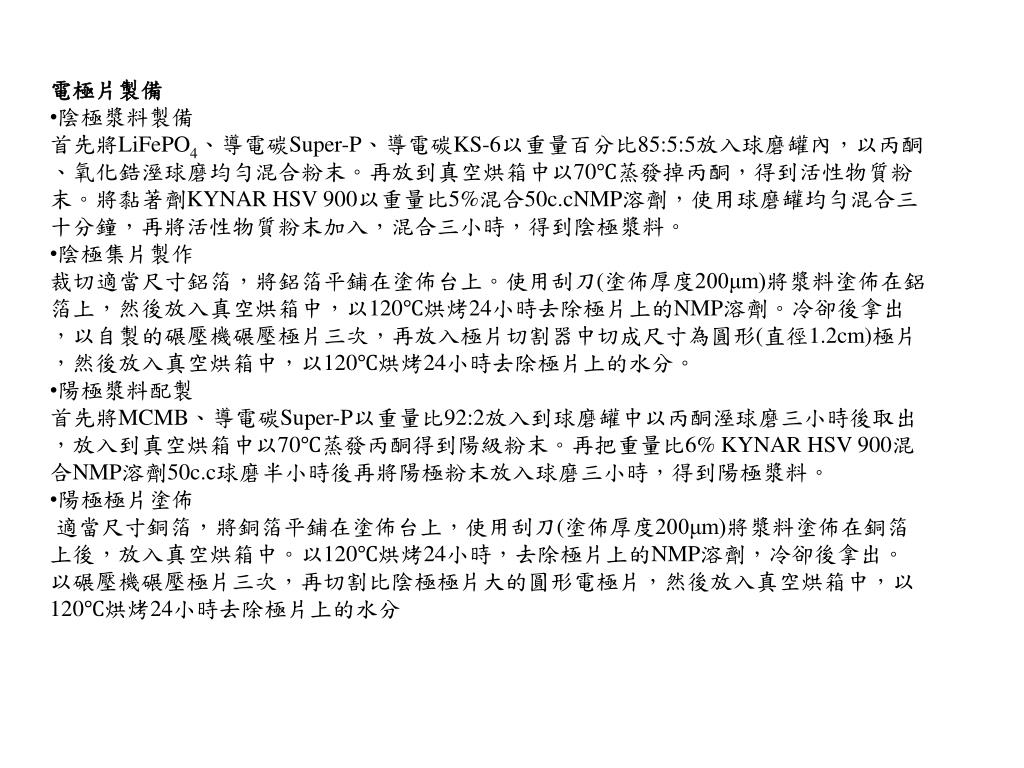 電極片製備

•陰極漿料製備

首先將$LiFePO_4$、導電碳Super-P、導電碳KS-6以重量百分比85:5:5放入球磨罐內，以丙酮、氧化鋯溼球磨均勻混合粉末。再放到真空烘箱中以70℃蒸發掉丙酮，得到活性物質粉末。將黏著劑KYNAR HSV 900以重量比5%混合50c.cNMP溶劑，使用球磨罐均勻混合三十分鐘，再將活性物質粉末加入，混合三小時，得到陰極漿料。

•陰極集片製作

裁切適當尺寸鋁箔，將鋁箔平鋪在塗佈台上。使用刮刀(塗佈厚度200μm)將漿料塗佈在鋁箔上，然後放入真空烘箱中，以120℃烘烤24小時去除極片上的NMP溶劑。冷卻後拿出，以自製的碾壓機碾壓極片三次，再放入極片切割器中切成尺寸為圓形(直徑1.2cm)極片，然後放入真空烘箱中，以120℃烘烤24小時去除極片上的水分。

•陽極漿料配製

首先將MCMB、導電碳Super-P以重量比92:2放入到球磨罐中以丙酮溼球磨三小時後取出，放入到真空烘箱中以70℃蒸發丙酮得到陽級粉末。再把重量比6% KYNAR HSV 900混合NMP溶劑50c.c球磨半小時後再將陽極粉末放入球磨三小時，得到陽極漿料。

•陽極極片塗佈

適當尺寸銅箔，將銅箔平鋪在塗佈台上，使用刮刀(塗佈厚度200μm)將漿料塗佈在銅箔上後，放入真空烘箱中。以120℃烘烤24小時，去除極片上的NMP溶劑，冷卻後拿出。以碾壓機碾壓極片三次，再切割比陰極極片大的圓形電極片，然後放入真空烘箱中，以120℃烘烤24小時去除極片上的水分